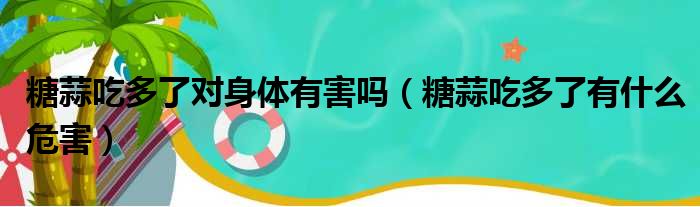 糖蒜吃多了对身体有害吗（糖蒜吃多了有什么危害）